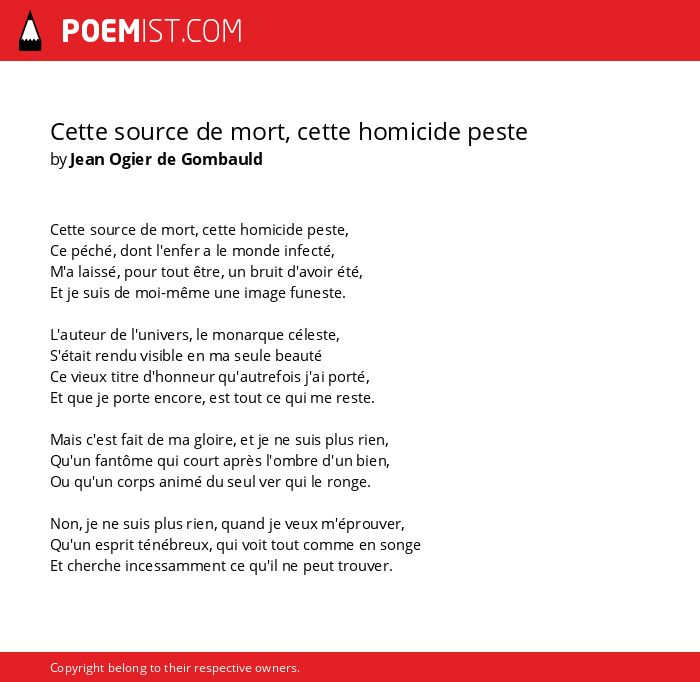 POEMIST.COM

Cette source de mort, cette homicide peste
by Jean Ogier de Gombauld

Cette source de mort, cette homicide peste,
Ce péché, dont l'enfer a le monde infecté,
M'a laissé, pour tout être, un bruit d'avoir été,
Et je suis de moi-même une image funeste.

L'auteur de l'univers, le monarque céleste,
S'était rendu visible en ma seule beauté
Ce vieux titre d'honneur qu'autrefois j'ai porté,
Et que je porte encore, est tout ce qui me reste.

Mais c'est fait de ma gloire, et je ne suis plus rien,
Qu'un fantôme qui court après l'ombre d'un bien,
Ou qu'un corps animé du seul ver qui le ronge.

Non, je ne suis plus rien, quand je veux m'éprouver,
Qu'un esprit ténébreux, qui voit tout comme en songe
Et cherche incessamment ce qu'il ne peut trouver.

Copyright belong to their respective owners.